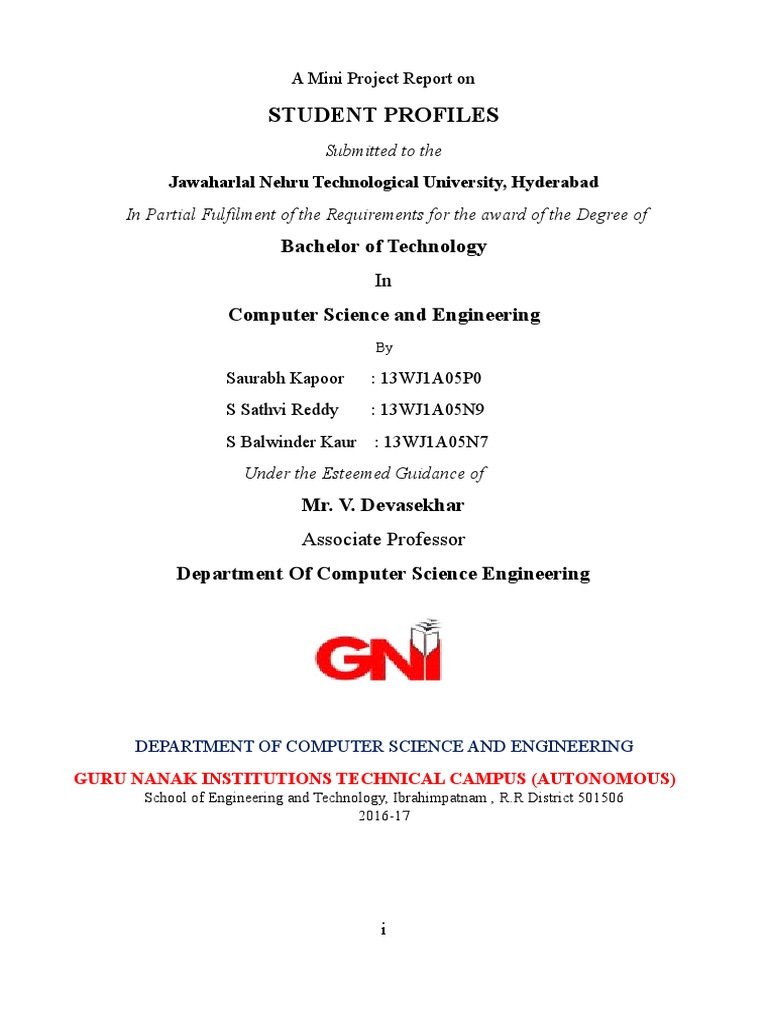 A Mini Project Report on

STUDENT PROFILES

Submitted to the

Jawaharlal Nehru Technological University, Hyderabad

In Partial Fulfilment of the Requirements for the award of the Degree of

Bachelor of Technology

In

Computer Science and Engineering

By

Saurabh Kapoor : 13WJ1A05P0

S Sathvi Reddy : 13WJ1A05N9

S Balwinder Kaur : 13WJ1A05N7

Under the Esteemed Guidance of

Mr. V. Devasekhar

Associate Professor

Department Of Computer Science Engineering

GNI

DEPARTMENT OF COMPUTER SCIENCE AND ENGINEERING

GURU NANAK INSTITUTIONS TECHNICAL CAMPUS (AUTONOMOUS)

School of Engineering and Technology, Ibrahimpatnam , R.R District 501506

2016-17

i